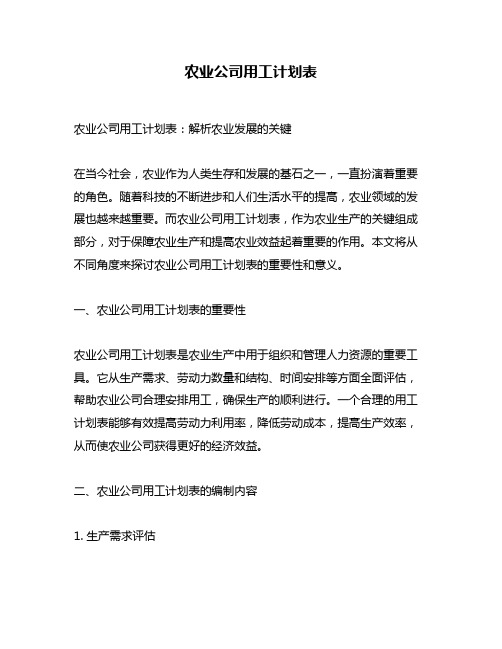 农业公司用工计划表

农业公司用工计划表：解析农业发展的关键

在当今社会，农业作为人类生存和发展的基石之一，一直扮演着重要的角色。随着科技的不断进步和人们生活水平的提高，农业领域的发展也越来越重要。而农业公司用工计划表，作为农业生产的关键组成部分，对于保障农业生产和提高农业效益起着重要的作用。本文将从不同角度来探讨农业公司用工计划表的重要性和意义。

一、农业公司用工计划表的重要性

农业公司用工计划表是农业生产中用于组织和管理人力资源的重要工具。它从生产需求、劳动力数量和结构、时间安排等方面全面评估，帮助农业公司合理安排用工，确保生产的顺利进行。一个合理的用工计划表能够有效提高劳动力利用率，降低劳动成本，提高生产效率，从而使农业公司获得更好的经济效益。

二、农业公司用工计划表的编制内容

1. 生产需求评估